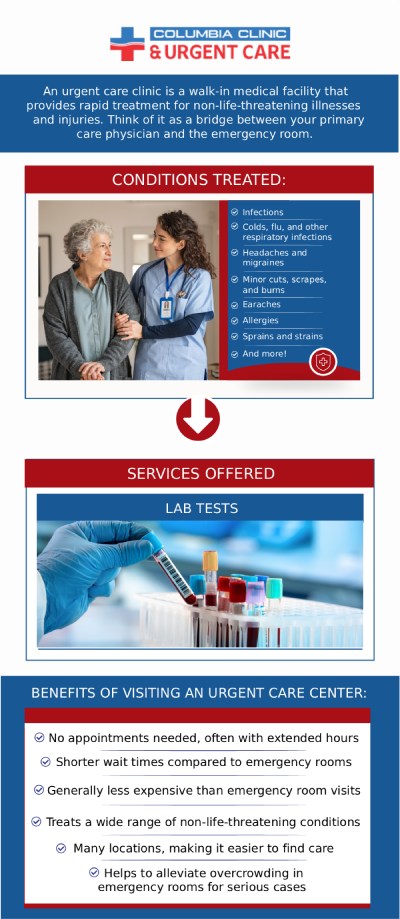 COLUMBIA CLINIC
& URGENT CARE

An urgent care clinic is a walk-in medical facility that provides rapid treatment for non-life-threatening illnesses and injuries. Think of it as a bridge between your primary care physician and the emergency room.

CONDITIONS TREATED:

Infections
Colds, flu, and other respiratory infections
Headaches and migraines
Minor cuts, scrapes, and burns
Earaches
Allergies
Sprains and strains
And more!

SERVICES OFFERED

LAB TESTS

BENEFITS OF VISITING AN URGENT CARE CENTER:

No appointments needed, often with extended hours
Shorter wait times compared to emergency rooms
Generally less expensive than emergency room visits
Treats a wide range of non-life-threatening conditions
Many locations, making it easier to find care
Helps to alleviate overcrowding in emergency rooms for serious cases